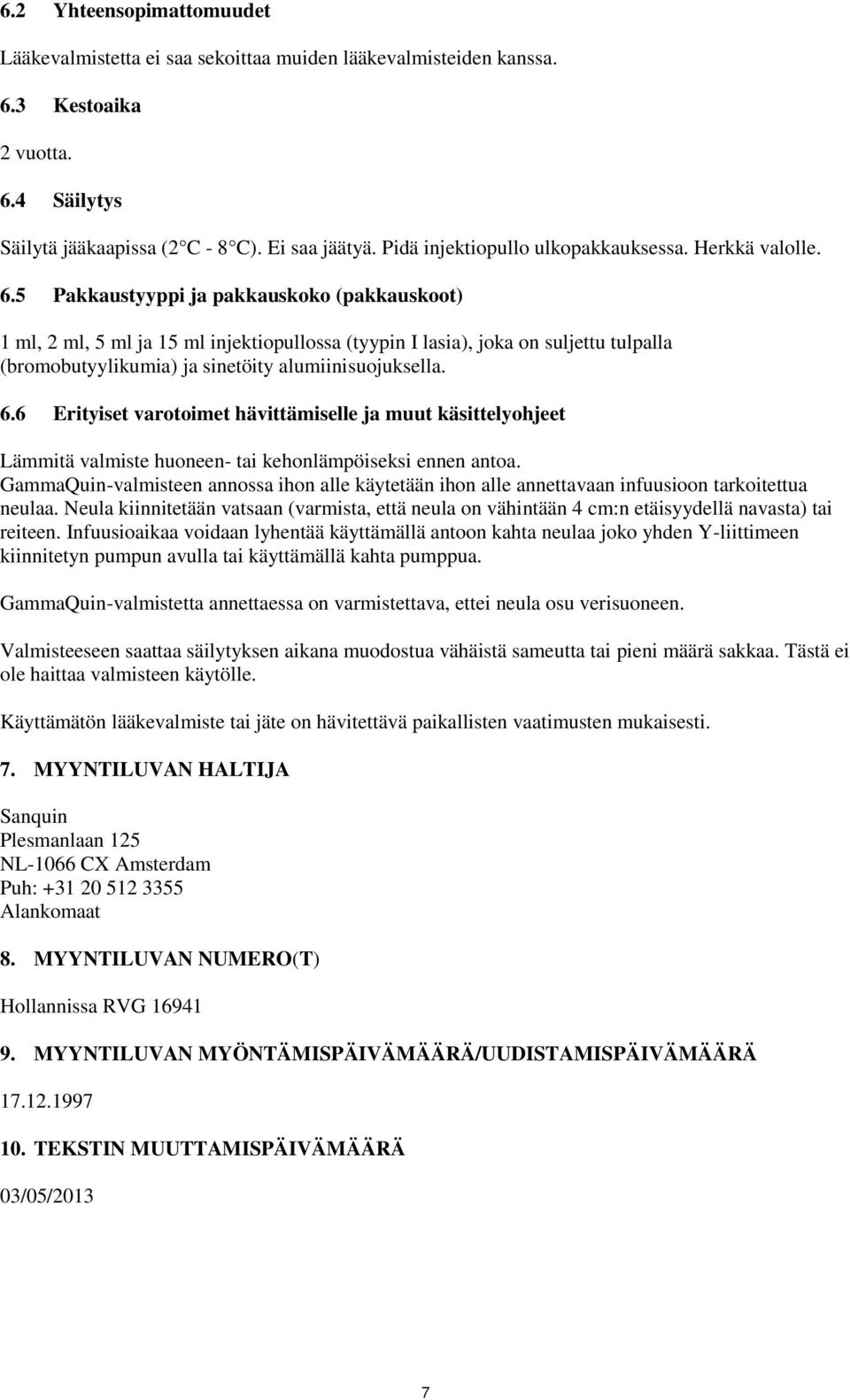 6.2 Yhteensopimattomuudet

Lääkevalmistetta ei saa sekoittaa muiden lääkevalmisteiden kanssa.

6.3 Kestoaika

2 vuotta.

6.4 Säilytys

Säilytä jääkaapissa (2 C - 8 C). Ei saa jäätyä. Pidä injektiopullo ulkopakkauksessa. Herkkä valolle.

6.5 Pakkaustyyppi ja pakkauskoko (pakkauskoot)

1 ml, 2 ml, 5 ml ja 15 ml injektiopullossa (tyypin I lasia), joka on suljettu tulpalla (bromobutyylikumia) ja sinetöity alumiinisuojuksella.

6.6 Erityiset varotoimet hävittämiselle ja muut käsittelyohjeet

Lämmitä valmiste huoneen- tai kehonlämpöiseksi ennen antoa. GammaQuin-valmisteen annossa ihon alle käytetään ihon alle annettavaan infuusioon tarkoitettua neulaa. Neula kiinnitetään vatsaan (varmista, että neula on vähintään 4 cm:n etäisyydellä navasta) tai reiteen. Infuusioaikaa voidaan lyhentää käyttämällä antoon kahta neulaa joko yhden Y-liittimeen kiinnitetyn pumpun avulla tai käyttämällä kahta pumppua.

GammaQuin-valmistetta annettaessa on varmistettava, ettei neula osu verisuoneen.

Valmisteeseen saattaa säilytyksen aikana muodostua vähäistä sameutta tai pieni määrä sakkaa. Tästä ei ole haittaa valmisteen käytölle.

Käyttämätön lääkevalmiste tai jäte on hävitettävä paikallisten vaatimusten mukaisesti.

7. MYYNTILUVAN HALTIJA

Sanquin
Plesmanlaan 125
NL-1066 CX Amsterdam
Puh: +31 20 512 3355
Alankomaat

8. MYYNTILUVAN NUMERO(T)

Hollannissa RVG 16941

9. MYYNTILUVAN MYÖNTÄMISPÄIVÄMÄÄRÄ/UUDISTAMISPÄIVÄMÄÄRÄ

17.12.1997

10. TEKSTIN MUUTTAMISPÄIVÄMÄÄRÄ

03/05/2013

7